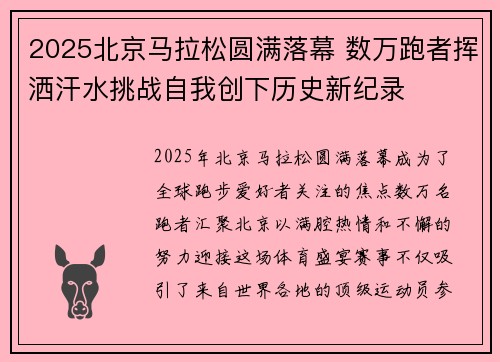 2025北京马拉松圆满落幕 数万跑者挥洒汗水挑战自我创下历史新纪录

2025年北京马拉松圆满落幕成为了全球跑步爱好者关注的焦点数万名跑者汇聚北京以满腔热情和不懈的努力迎接这场体育盛宴赛事不仅吸引了来自世界各地的顶级运动员参